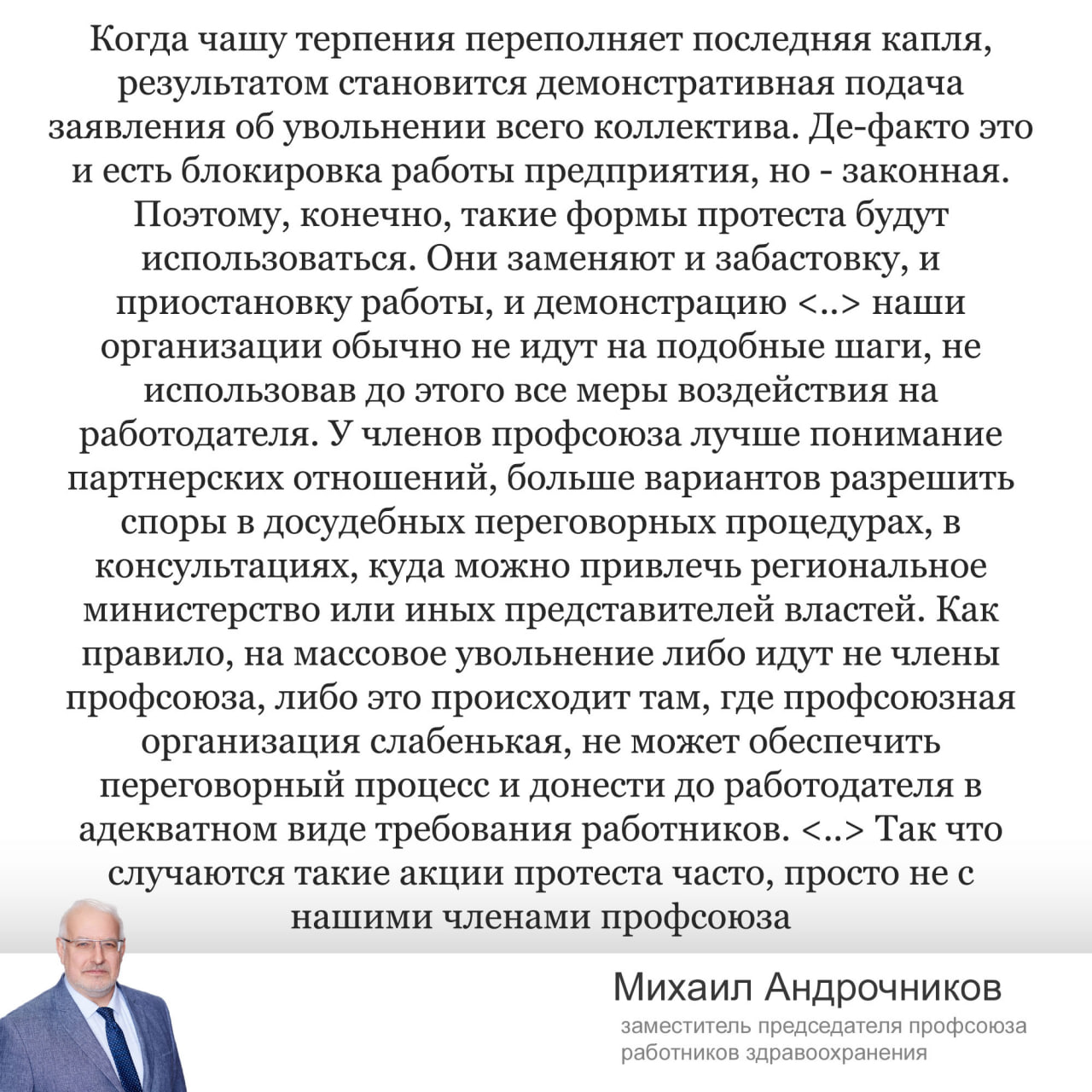 Когда чашу терпения переполняет последняя капля, результатом становится демонстративная подача заявления об увольнении всего коллектива. Де-факто это и есть блокировка работы предприятия, но - законная. Поэтому, конечно, такие формы протеста будут использоваться. Они заменяют и забастовку, и приостановку работы, и демонстрацию <..> наши организации обычно не идут на подобные шаги, не использовав до этого все меры воздействия на работодателя. У членов профсоюза лучше понимание партнерских отношений, больше вариантов разрешить споры в досудебных переговорных процедурах, в консультациях, куда можно привлечь региональное министерство или иных представителей властей. Как правило, на массовое увольнение либо идут не члены профсоюза, либо это происходит там, где профсоюзная организация слабенькая, не может обеспечить переговорный процесс и донести до работодателя в адекватном виде требования работников. <..> Так что случаются такие акции протеста часто, просто не с нашими членами профсоюза

Михаил Андрочников

заместитель председателя профсоюза работников здравоохранения